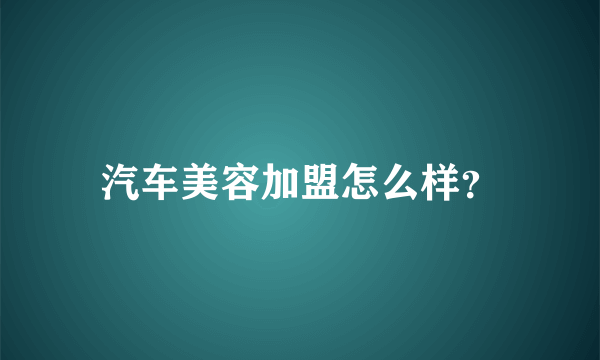 汽车美容加盟怎么样?